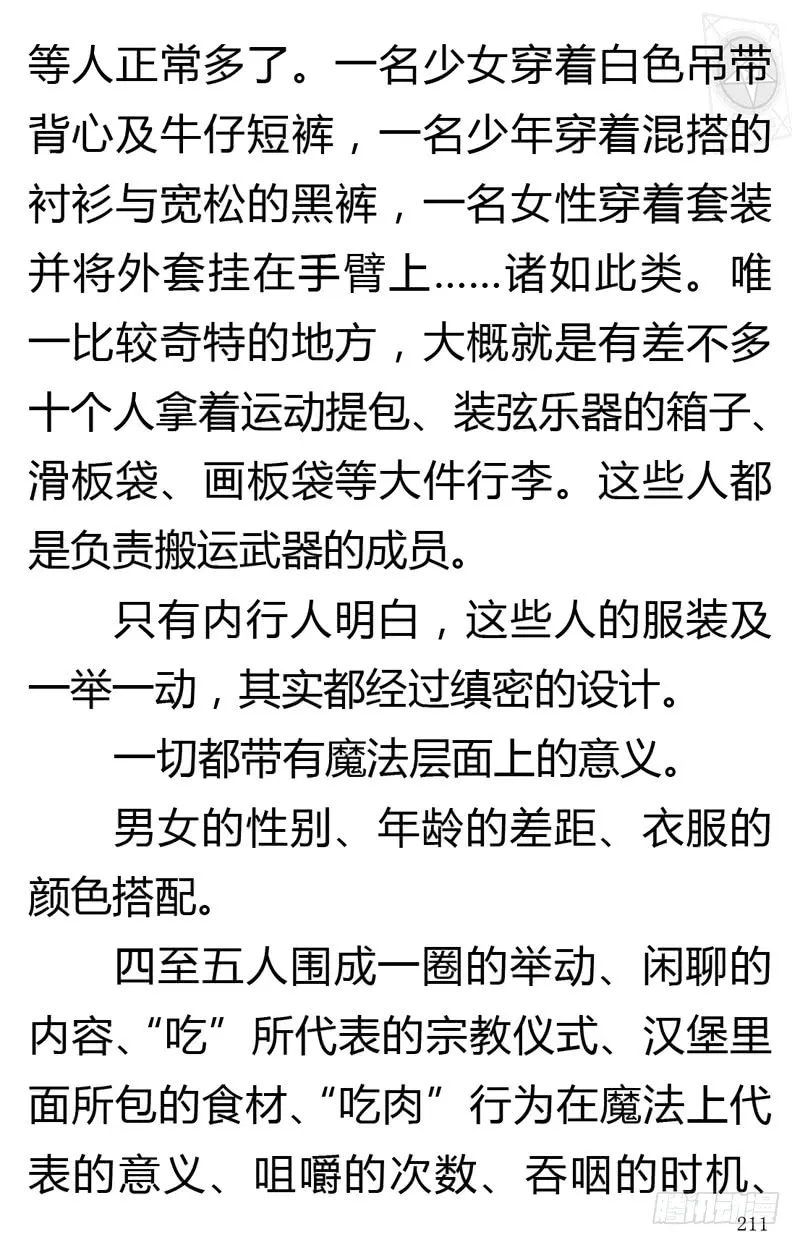 等人正常多了。一名少女穿着白色吊带背心及牛仔短裤，一名少年穿着混搭的衬衫与宽松的黑裤，一名女性穿着套装并将外套挂在手臂上……诸如此类。唯一比较奇特的地方，大概就是有差不多十个人拿着运动提包、装弦乐器的箱子、滑板袋、画板袋等大件行李。这些人都是负责搬运武器的成员。

只有内行人明白，这些人的服装及一举一动，其实都经过缜密的设计。

一切都带有魔法层面上的意义。

男女的性别、年龄的差距、衣服的颜色搭配。

四至五人围成一圈的举动、闲聊的内容、“吃”所代表的宗教仪式、汉堡里面所包的食材、“吃肉”行为在魔法上代表的意义、咀嚼的次数、吞咽的时机、

腾讯动漫

211